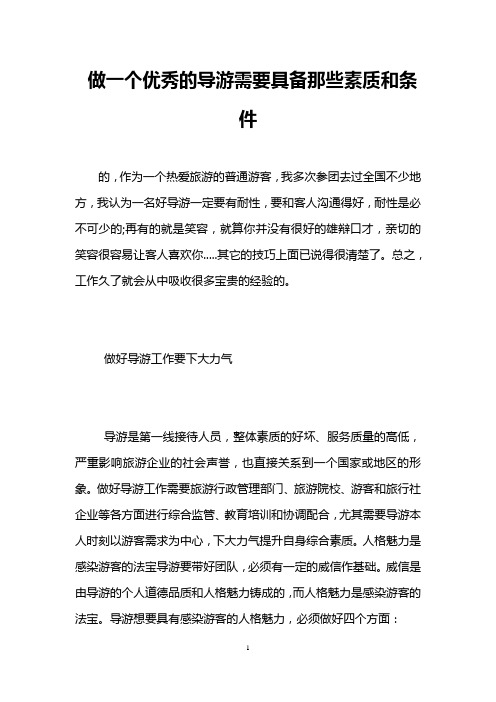 做一个优秀的导游需要具备那些素质和条件

的，作为一个热爱旅游的普通游客，我多次参团去过全国不少地方，我认为一名好导游一定要有耐性，要和客人沟通得好，耐性是必不可少的;再有的就是笑容，就算你并没有很好的雄辩口才，亲切的笑容很容易让客人喜欢你.....其它的技巧上面已说得很清楚了。总之，工作久了就会从中吸收很多宝贵的经验的。

做好导游工作要下大力气

导游是第一线接待人员，整体素质的好坏、服务质量的高低，严重影响旅游企业的社会声誉，也直接关系到一个国家或地区的形象。做好导游工作需要旅游行政管理部门、旅游院校、游客和旅行社企业等各方面进行综合监管、教育培训和协调配合，尤其需要导游本人时刻以游客需求为中心，下大力气提升自身综合素质。人格魅力是感染游客的法宝导游要带好团队，必须有一定的威信作基础。威信是由导游的个人道德品质和人格魅力铸成的，而人格魅力是感染游客的法宝。导游想要具有感染游客的人格魅力，必须做好四个方面：

1